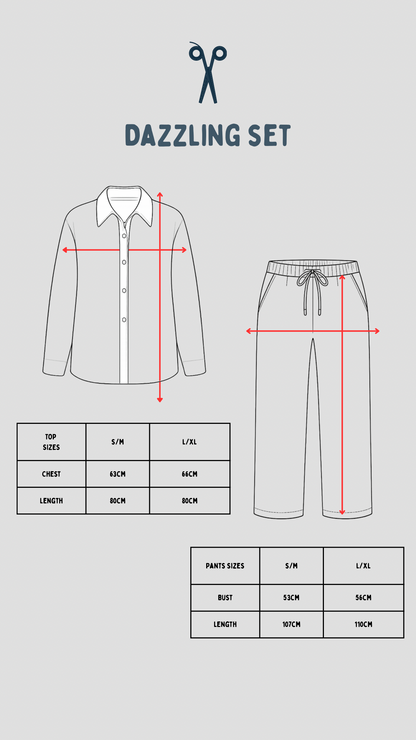 DAZZLING SET

| TOP SIZES | S/M | L/XL |
|---|---|---|
| CHEST | 63CM | 66CM |
| LENGTH | 80CM | 80CM |

| PANTS SIZES | S/M | L/XL |
|---|---|---|
| BUST | 53CM | 56CM |
| LENGTH | 107CM | 110CM |